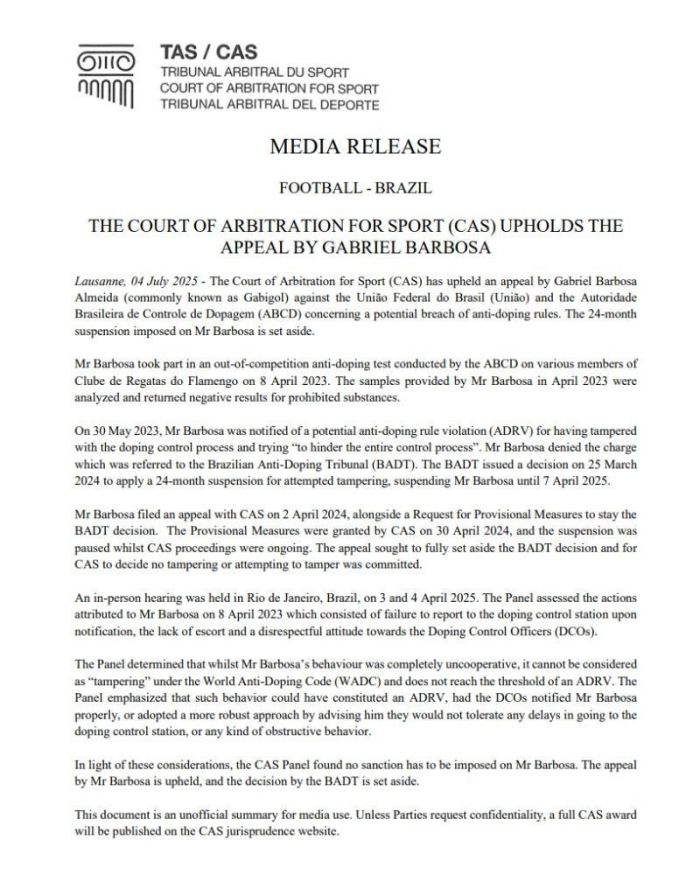 TAS / CAS
TRIBUNAL ARBITRAL DU SPORT
COURT OF ARBITRATION FOR SPORT
TRIBUNAL ARBITRAL DEL DEPORTE

MEDIA RELEASE

FOOTBALL - BRAZIL

THE COURT OF ARBITRATION FOR SPORT (CAS) UPHOLDS THE APPEAL BY GABRIEL BARBOSA

Lausanne, 04 July 2025 - The Court of Arbitration for Sport (CAS) has upheld an appeal by Gabriel Barbosa Almeida (commonly known as Gabigol) against the União Federal do Brasil (União) and the Autoridade Brasileira de Controle de Dopagem (ABCD) concerning a potential breach of anti-doping rules. The 24-month suspension imposed on Mr Barbosa is set aside.

Mr Barbosa took part in an out-of-competition anti-doping test conducted by the ABCD on various members of Clube de Regatas do Flamengo on 8 April 2023. The samples provided by Mr Barbosa in April 2023 were analyzed and returned negative results for prohibited substances.

On 30 May 2023, Mr Barbosa was notified of a potential anti-doping rule violation (ADRV) for having tampered with the doping control process and trying "to hinder the entire control process". Mr Barbosa denied the charge which was referred to the Brazilian Anti-Doping Tribunal (BADT). The BADT issued a decision on 25 March 2024 to apply a 24-month suspension for attempted tampering, suspending Mr Barbosa until 7 April 2025.

Mr Barbosa filed an appeal with CAS on 2 April 2024, alongside a Request for Provisional Measures to stay the BADT decision. The Provisional Measures were granted by CAS on 30 April 2024, and the suspension was paused whilst CAS proceedings were ongoing. The appeal sought to fully set aside the BADT decision and for CAS to decide no tampering or attempting to tamper was committed.

An in-person hearing was held in Rio de Janeiro, Brazil, on 3 and 4 April 2025. The Panel assessed the actions attributed to Mr Barbosa on 8 April 2023 which consisted of failure to report to the doping control station upon notification, the lack of escort and a disrespectful attitude towards the Doping Control Officers (DCOs).

The Panel determined that whilst Mr Barbosa's behaviour was completely uncooperative, it cannot be considered as "tampering" under the World Anti-Doping Code (WADC) and does not reach the threshold of an ADRV. The Panel emphasized that such behavior could have constituted an ADRV, had the DCOs notified Mr Barbosa properly, or adopted a more robust approach by advising him they would not tolerate any delays in going to the doping control station, or any kind of obstructive behavior.

In light of these considerations, the CAS Panel found no sanction has to be imposed on Mr Barbosa. The appeal by Mr Barbosa is upheld, and the decision by the BADT is set aside.

This document is an unofficial summary for media use. Unless Parties request confidentiality, a full CAS award will be published on the CAS jurisprudence website.